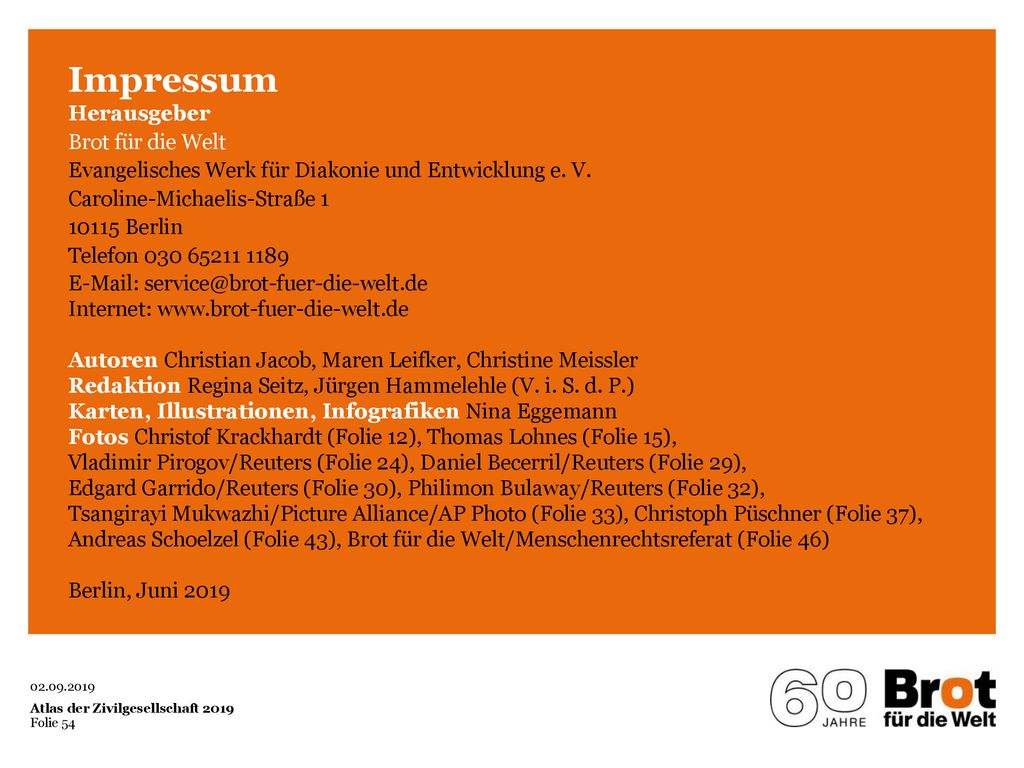 Impressum
Herausgeber
Brot für die Welt
Evangelisches Werk für Diakonie und Entwicklung e. V.
Caroline-Michaelis-Straße 1
10115 Berlin
Telefon 030 65211 1189
E-Mail: service@brot-fuer-die-welt.de
Internet: www.brot-fuer-die-welt.de

Autoren Christian Jacob, Maren Leifker, Christine Meissler
Redaktion Regina Seitz, Jürgen Hammelehle (V. i. S. d. P.)
Karten, Illustrationen, Infografiken Nina Eggemann
Fotos Christof Krackhardt (Folie 12), Thomas Lohnes (Folie 15), Vladimir Pirogov/Reuters (Folie 24), Daniel Becerril/Reuters (Folie 29), Edgard Garrido/Reuters (Folie 30), Philimon Bulaway/Reuters (Folie 32), Tsangirayi Mukwazhi/Picture Alliance/AP Photo (Folie 33), Christoph Püschner (Folie 37), Andreas Schoelzel (Folie 43), Brot für die Welt/Menschenrechtsreferat (Folie 46)

Berlin, Juni 2019

02.09.2019
Atlas der Zivilgesellschaft 2019
Folie 54

60 JAHRE
Brot für die Welt